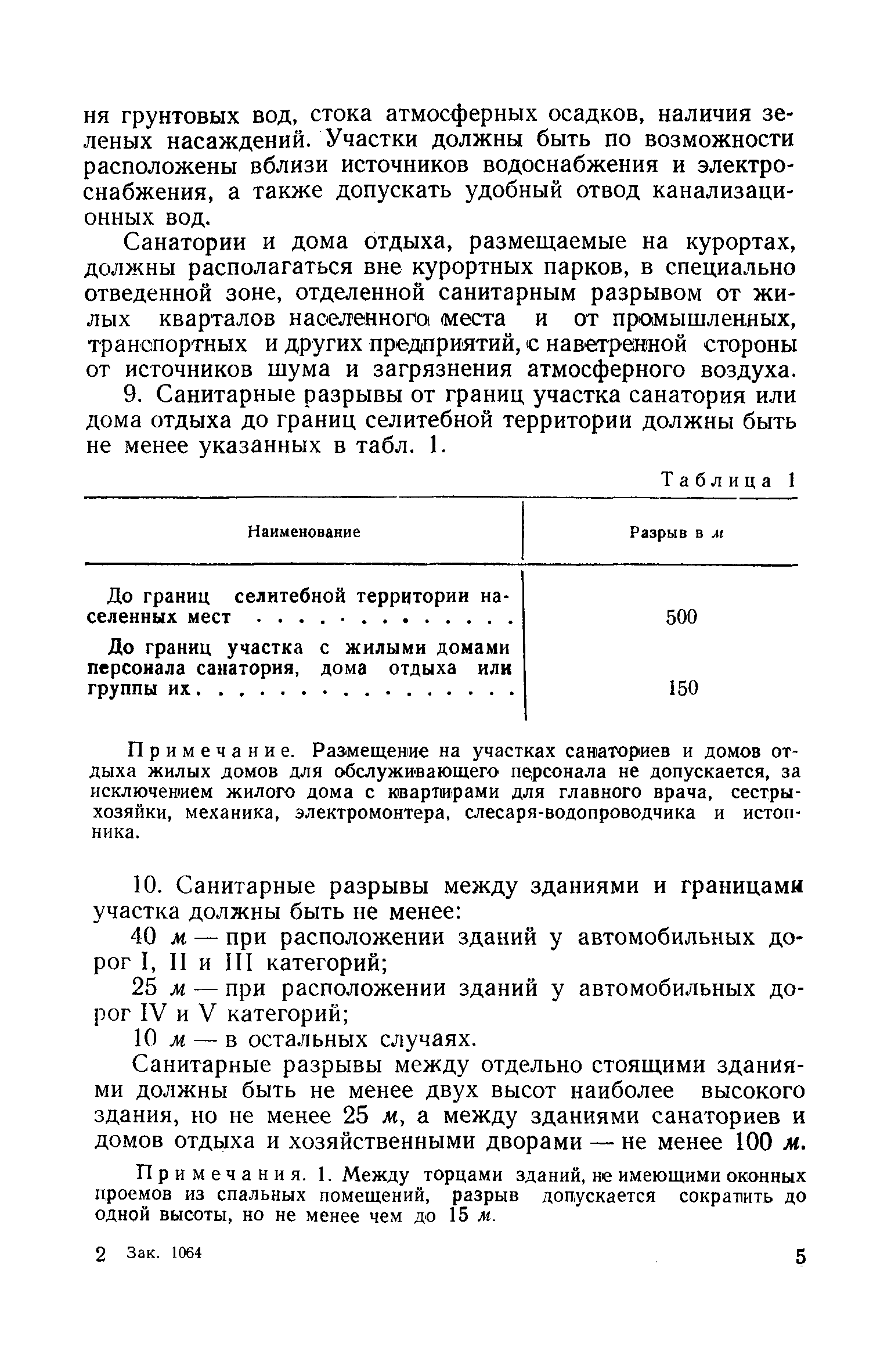 ня грунтовых вод, стока атмосферных осадков, наличия зеленых насаждений. Участки должны быть по возможности расположены вблизи источников водоснабжения и электроснабжения, а также допускать удобный отвод канализационных вод.

Санатории и дома отдыха, размещаемые на курортах, должны располагаться вне курортных парков, в специально отведенной зоне, отделенной санитарным разрывом от жилых кварталов населенного места и от промышленных, транспортных и других предприятий, с наветренной стороны от источников шума и загрязнения атмосферного воздуха.

9. Санитарные разрывы от границ участка санатория или дома отдыха до границ селитебной территории должны быть не менее указанных в табл. 1.

Таблица 1

| Наименование | Разрыв в м |
|---|---|
| До границ селитебной территории населенных мест . . . . . . . . . . . . | 500 |
| До границ участка с жилыми домами персонала санатория, дома отдыха или группы их . . . . . . . . . . . . . . . | 150 |

Примечание. Размещение на участках санаториев и домов отдыха жилых домов для обслуживающего персонала не допускается, за исключением жилого дома с квартирами для главного врача, сестры-хозяйки, механика, электромонтера, слесаря-водопроводчика и истопника.

10. Санитарные разрывы между зданиями и границами участка должны быть не менее:

40 м — при расположении зданий у автомобильных дорог I, II и III категорий;

25 м — при расположении зданий у автомобильных дорог IV и V категорий;

10 м — в остальных случаях.

Санитарные разрывы между отдельно стоящими зданиями должны быть не менее двух высот наиболее высокого здания, но не менее 25 м, а между зданиями санаториев и домов отдыха и хозяйственными дворами — не менее 100 м.

Примечания. 1. Между торцами зданий, не имеющими оконных проемов из спальных помещений, разрыв допускается сократить до одной высоты, но не менее чем до 15 м.

2 Зак. 1064

5